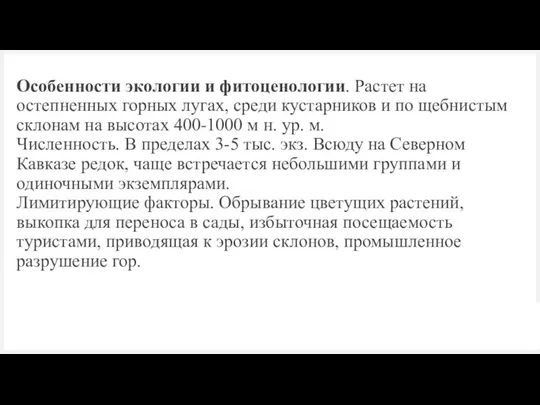 Особенности экологии и фитоценологии. Растет на остепненных горных лугах, среди кустарников и по щебнистым склонам на высотах 400-1000 м н. ур. м.
Численность. В пределах 3-5 тыс. экз. Всюду на Северном Кавказе редок, чаще встречается небольшими группами и одиночными экземплярами.
Лимитирующие факторы. Обрывание цветущих растений, выкопка для переноса в сады, избыточная посещаемость туристами, приводящая к эрозии склонов, промышленное разрушение гор.